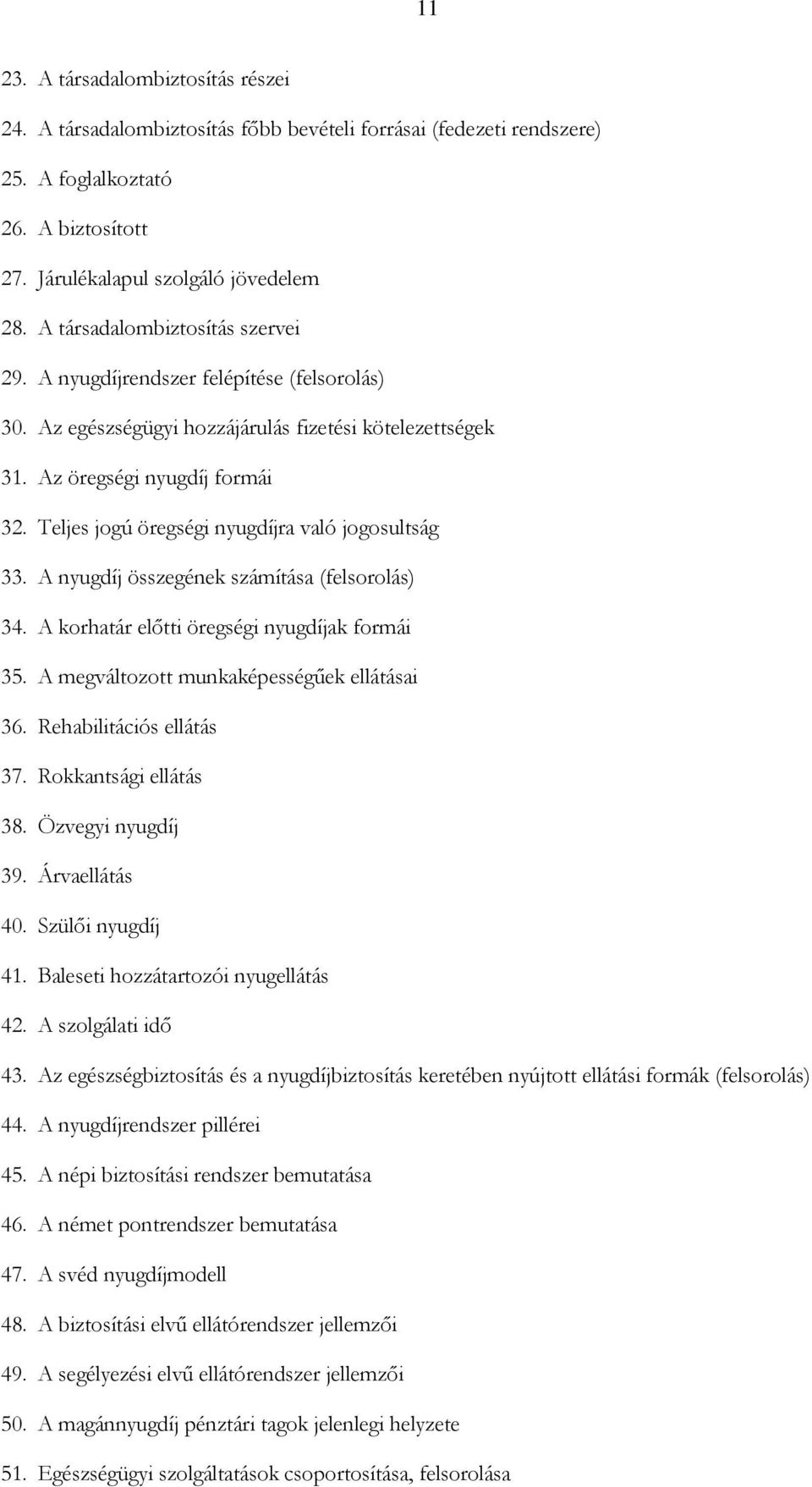 11

23. A társadalombiztosítás részei
24. A társadalombiztosítás főbb bevételi forrásai (fedezeti rendszere)
25. A foglalkoztató
26. A biztosított
27. Járulékalapul szolgáló jövedelem
28. A társadalombiztosítás szervei
29. A nyugdíjrendszer felépítése (felsorolás)
30. Az egészségügyi hozzájárulás fizetési kötelezettségek
31. Az öregségi nyugdíj formái
32. Teljes jogú öregségi nyugdíjra való jogosultság
33. A nyugdíj összegének számítása (felsorolás)
34. A korhatár előtti öregségi nyugdíjak formái
35. A megváltozott munkaképességűek ellátásai
36. Rehabilitációs ellátás
37. Rokkantsági ellátás
38. Özvegyi nyugdíj
39. Árvaellátás
40. Szülői nyugdíj
41. Baleseti hozzátartozói nyugellátás
42. A szolgálati idő
43. Az egészségbiztosítás és a nyugdíjbiztosítás keretében nyújtott ellátási formák (felsorolás)
44. A nyugdíjrendszer pillérei
45. A népi biztosítási rendszer bemutatása
46. A német pontrendszer bemutatása
47. A svéd nyugdíjmodell
48. A biztosítási elvű ellátórendszer jellemzői
49. A segélyezési elvű ellátórendszer jellemzői
50. A magánnyugdíj pénztári tagok jelenlegi helyzete
51. Egészségügyi szolgáltatások csoportosítása, felsorolása